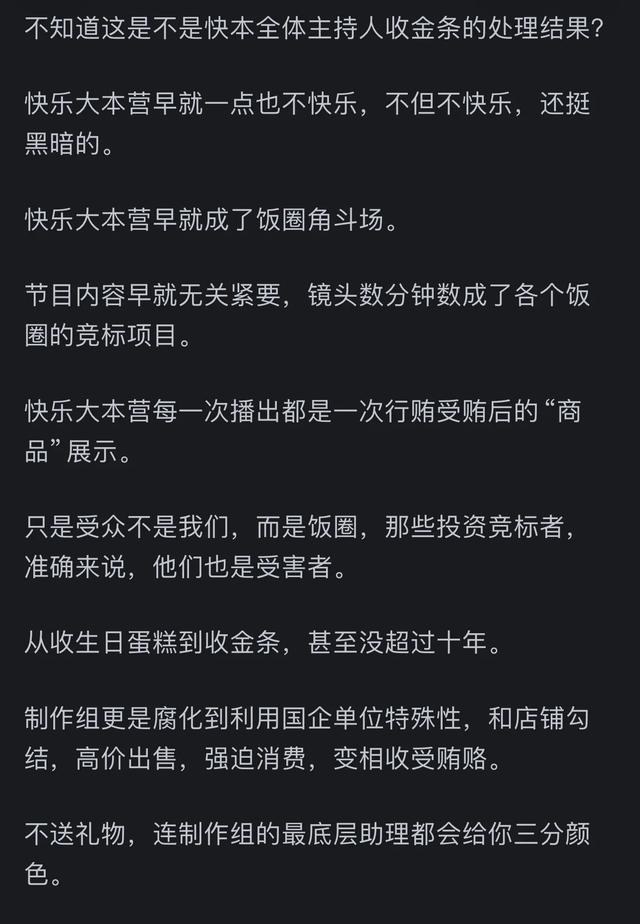 不知道这是不是快本全体主持人收金条的处理结果?

快乐大本营早就一点也不快乐，不但不快乐，还挺黑暗的。

快乐大本营早就成了饭圈角斗场。

节目内容早就无关紧要，镜头数分钟数成了各个饭圈的竞标项目。

快乐大本营每一次播出都是一次行贿受贿后的“商品”展示。

只是受众不是我们，而是饭圈，那些投资竞标者，准确来说，他们也是受害者。

从收生日蛋糕到收金条，甚至没超过十年。

制作组更是腐化到利用国企单位特殊性，和店铺勾结，高价出售，强迫消费，变相收受贿赂。

不送礼物，连制作组的最底层助理都会给你三分颜色。